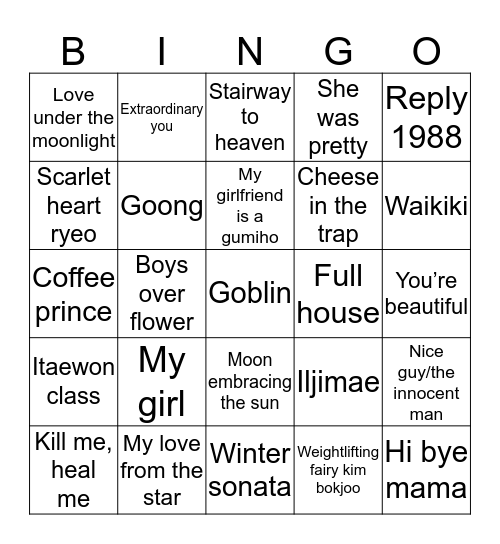 | B | I | N | G | O |
|---|---|---|---|---|
| Love under the moonlight | Extraordinary you | Stairway to heaven | She was pretty | Reply 1988 |
| Scarlet heart ryeo | Goong | My girlfriend is a gumiho | Cheese in the trap | Waikiki |
| Coffee prince | Boys over flower | Goblin | Full house | You’re beautiful |
| Itaewon class | My girl | Moon embracing the sun | Iljimae | Nice guy/the innocent man |
| Kill me, heal me | My love from the star | Winter sonata | Weightlifting fairy kim bokjoo | Hi bye mama |